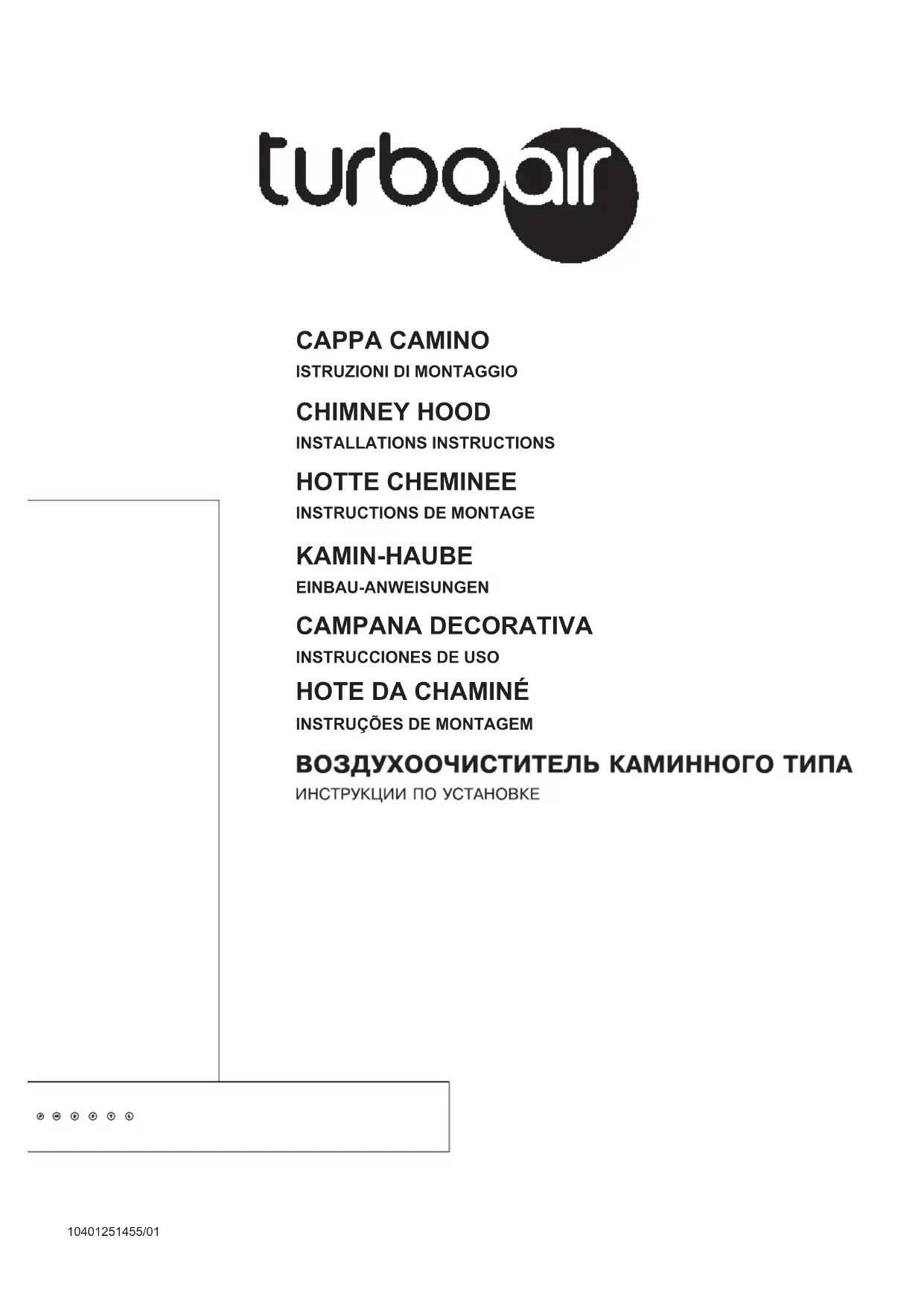 turboair

CAPPA CAMINO
ISTRUZIONI DI MONTAGGIO

CHIMNEY HOOD
INSTALLATIONS INSTRUCTIONS

HOTTE CHEMINEE
INSTRUCTIONS DE MONTAGE

KAMIN-HAUBE
EINBAU-ANWEISUNGEN

CAMPANA DECORATIVA
INSTRUCCIONES DE USO

HOTE DA CHAMINÉ
INSTRUÇÕES DE MONTAGEM

ВОЗДУХООЧИСТИТЕЛЬ КАМИННОГО ТИПА
ИНСТРУКЦИИ ПО УСТАНОВКЕ

10401251455/01